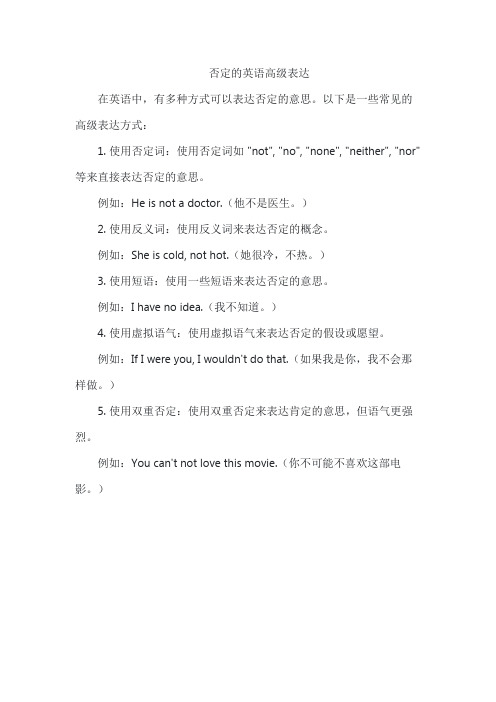 否定的英语高级表达

在英语中，有多种方式可以表达否定的意思。以下是一些常见的高级表达方式：

1. 使用否定词：使用否定词如 "not", "no", "none", "neither", "nor" 等来直接表达否定的意思。

例如：He is not a doctor.（他不是医生。）

2. 使用反义词：使用反义词来表达否定的概念。

例如：She is cold, not hot.（她很冷，不热。）

3. 使用短语：使用一些短语来表达否定的意思。

例如：I have no idea.（我不知道。）

4. 使用虚拟语气：使用虚拟语气来表达否定的假设或愿望。

例如：If I were you, I wouldn't do that.（如果我是你，我不会那样做。）

5. 使用双重否定：使用双重否定来表达肯定的意思，但语气更强烈。

例如：You can't not love this movie.（你不可能不喜欢这部电影。）